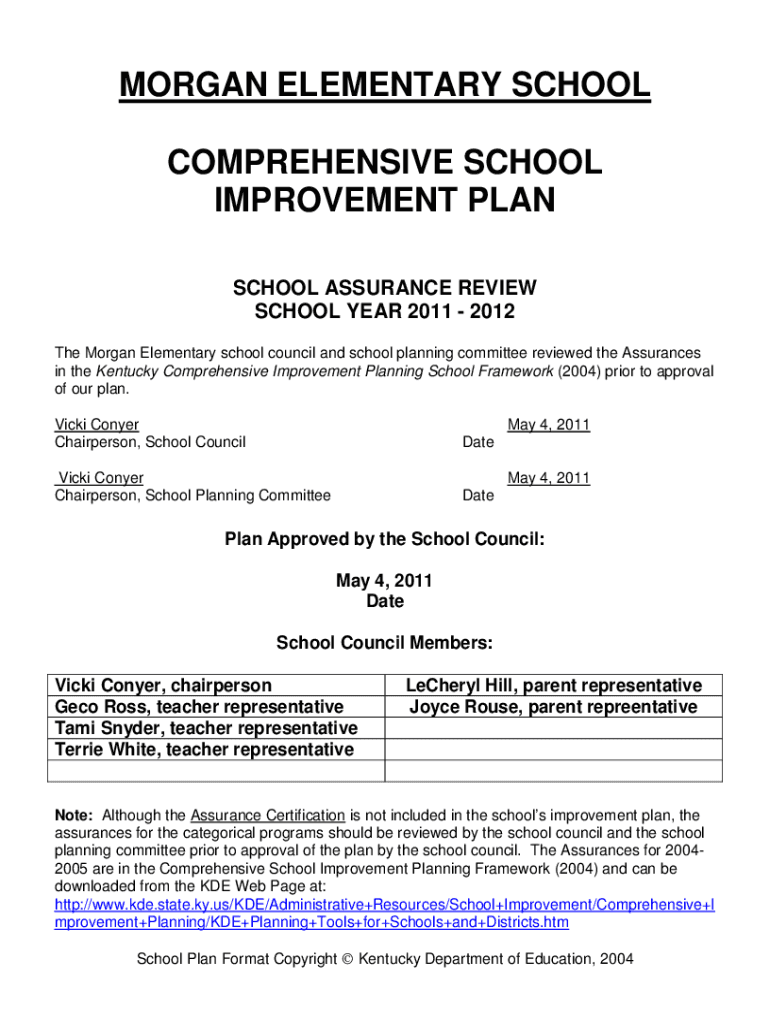 MORGAN ELEMENTARY SCHOOL

COMPREHENSIVE SCHOOL IMPROVEMENT PLAN

SCHOOL ASSURANCE REVIEW
SCHOOL YEAR 2011 - 2012

The Morgan Elementary school council and school planning committee reviewed the Assurances in the Kentucky Comprehensive Improvement Planning School Framework (2004) prior to approval of our plan.

Vicki Conyer
Chairperson, School Council

May 4, 2011
Date

Vicki Conyer
Chairperson, School Planning Committee

May 4, 2011
Date

Plan Approved by the School Council:

May 4, 2011
Date

School Council Members:

| Vicki Conyer, chairperson | LeCheryl Hill, parent representative |
|---|---|
| Geco Ross, teacher representative | Joyce Rouse, parent repreentative |
| Tami Snyder, teacher representative | |
| Terrie White, teacher representative | |
| | |

Note: Although the Assurance Certification is not included in the school's improvement plan, the assurances for the categorical programs should be reviewed by the school council and the school planning committee prior to approval of the plan by the school council. The Assurances for 2004-2005 are in the Comprehensive School Improvement Planning Framework (2004) and can be downloaded from the KDE Web Page at: http://www.kde.state.ky.us/KDE/Administrative+Resources/School+Improvement/Comprehensive+Improvement+Planning/KDE+Planning+Tools+for+Schools+and+Districts.htm

School Plan Format Copyright © Kentucky Department of Education, 2004